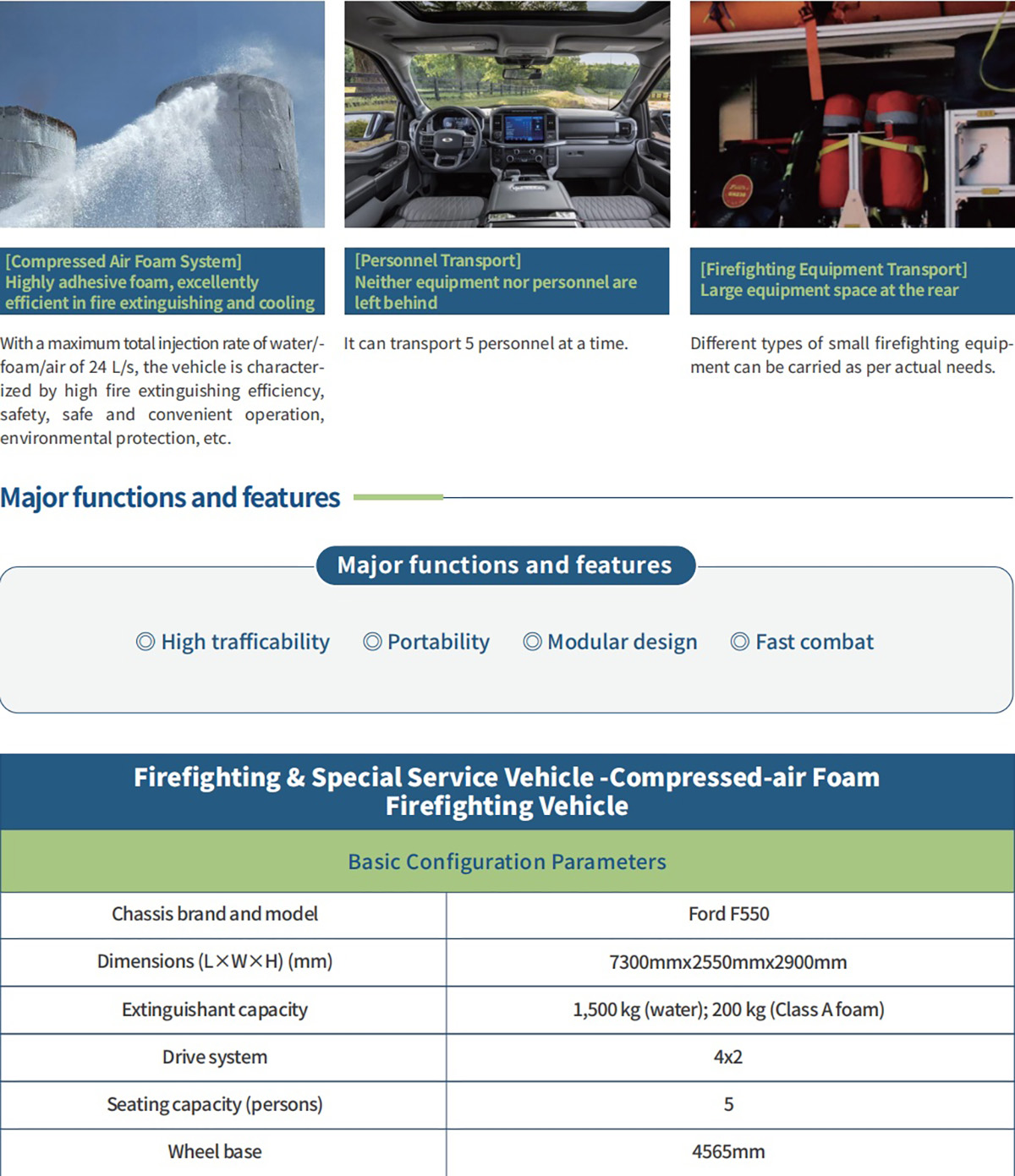 [Compressed Air Foam System]
Highly adhesive foam, excellently efficient in fire extinguishing and cooling

With a maximum total injection rate of water/-foam/air of 24 L/s, the vehicle is characterized by high fire extinguishing efficiency, safety, safe and convenient operation, environmental protection, etc.

[Personnel Transport]
Neither equipment nor personnel are left behind

It can transport 5 personnel at a time.

[Firefighting Equipment Transport]
Large equipment space at the rear

Different types of small firefighting equipment can be carried as per actual needs.

Major functions and features

Major functions and features

◎ High trafficability ◎ Portability ◎ Modular design ◎ Fast combat

Firefighting & Special Service Vehicle -Compressed-air Foam Firefighting Vehicle

Basic Configuration Parameters

| Chassis brand and model | Ford F550 |
|---|---|
| Dimensions (L×W×H) (mm) | 7300mmx2550mmx2900mm |
| Extinguishant capacity | 1,500 kg (water); 200 kg (Class A foam) |
| Drive system | 4x2 |
| Seating capacity (persons) | 5 |
| Wheel base | 4565mm |